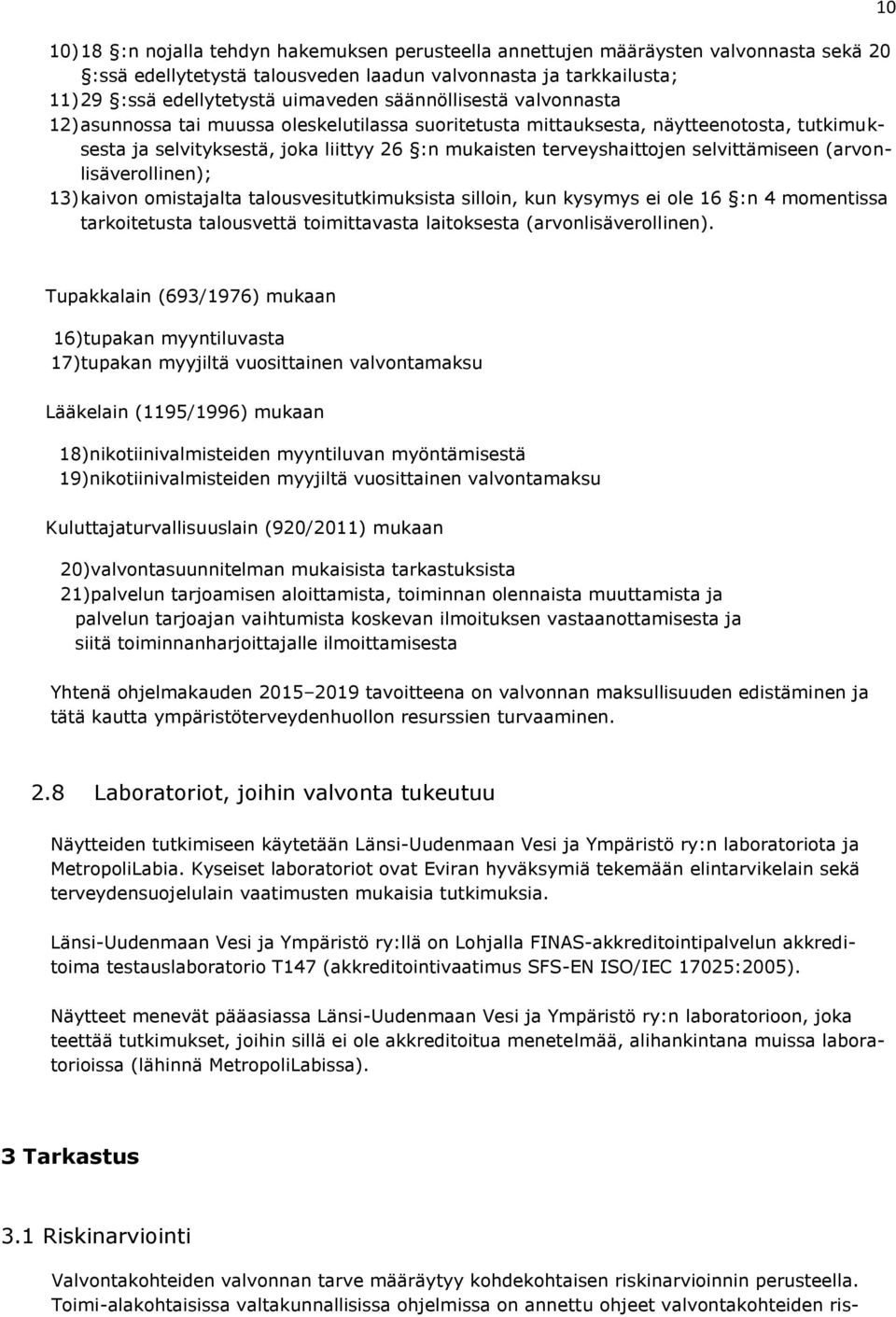 10

10) 18 §:n nojalla tehdyn hakemuksen perusteella annettujen määräysten valvonnasta sekä 20 §:ssä edellytetystä talousveden laadun valvonnasta ja tarkkailusta;
11) 29 §:ssä edellytetystä uimaveden säännöllisestä valvonnasta
12) asunnossa tai muussa oleskelutilassa suoritetusta mittauksesta, näytteenotosta, tutkimuksesta ja selvityksestä, joka liittyy 26 §:n mukaisten terveyshaittojen selvittämiseen (arvonlisäverollinen);
13) kaivon omistajalta talousvesitutkimuksista silloin, kun kysymys ei ole 16 §:n 4 momentissa tarkoitetusta talousvettä toimittavasta laitoksesta (arvonlisäverollinen).

Tupakkalain (693/1976) mukaan

16)tupakan myyntiluvasta
17)tupakan myyjiltä vuosittainen valvontamaksu

Lääkelain (1195/1996) mukaan

18)nikotiinivalmisteiden myyntiluvan myöntämisestä
19)nikotiinivalmisteiden myyjiltä vuosittainen valvontamaksu

Kuluttajaturvallisuuslain (920/2011) mukaan

20)valvontasuunnitelman mukaisista tarkastuksista
21)palvelun tarjoamisen aloittamista, toiminnan olennaista muuttamista ja palvelun tarjoajan vaihtumista koskevan ilmoituksen vastaanottamisesta ja siitä toiminnanharjoittajalle ilmoittamisesta

Yhtenä ohjelmakauden 2015–2019 tavoitteena on valvonnan maksullisuuden edistäminen ja tätä kautta ympäristöterveydenhuollon resurssien turvaaminen.

2.8 Laboratoriot, joihin valvonta tukeutuu

Näytteiden tutkimiseen käytetään Länsi-Uudenmaan Vesi ja Ympäristö ry:n laboratoriota ja MetropoliLabia. Kyseiset laboratoriot ovat Eviran hyväksymiä tekemään elintarvikelain sekä terveydensuojelulain vaatimusten mukaisia tutkimuksia.

Länsi-Uudenmaan Vesi ja Ympäristö ry:llä on Lohjalla FINAS-akkreditointipalvelun akkreditoima testauslaboratorio T147 (akkreditointivaatimus SFS-EN ISO/IEC 17025:2005).

Näytteet menevät pääasiassa Länsi-Uudenmaan Vesi ja Ympäristö ry:n laboratorioon, joka teettää tutkimukset, joihin sillä ei ole akkreditoitua menetelmää, alihankintana muissa laboratorioissa (lähinnä MetropoliLabissa).

3 Tarkastus

3.1 Riskinarviointi

Valvontakohteiden valvonnan tarve määräytyy kohdekohtaisen riskinarvioinnin perusteella. Toimi-alakohtaisissa valtakunnallisissa ohjelmissa on annettu ohjeet valvontakohteiden ris-